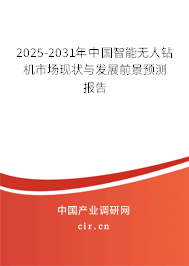 2025-2031年中国智能无人钻机市场现状与发展前景预测报告

中国产业调研网

cir.cn